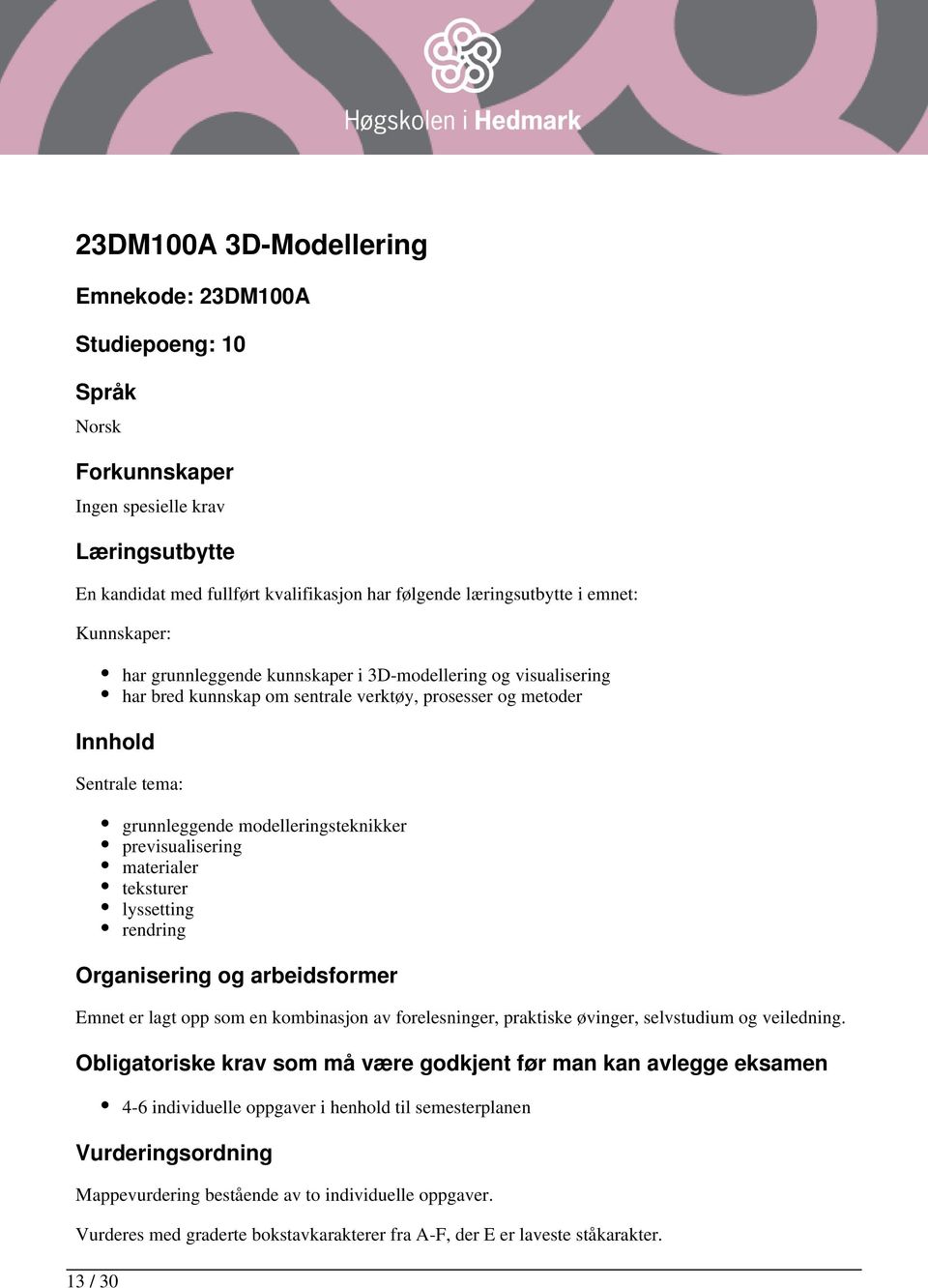 Høgskolen i Hedmark

23DM100A 3D-Modellering

Emnekode: 23DM100A

Studiepoeng: 10

Språk

Norsk

Forkunnskaper

Ingen spesielle krav

Læringsutbytte

En kandidat med fullført kvalifikasjon har følgende læringsutbytte i emnet:

Kunnskaper:

- har grunnleggende kunnskaper i 3D-modellering og visualisering
- har bred kunnskap om sentrale verktøy, prosesser og metoder

Innhold

Sentrale tema:

- grunnleggende modelleringsteknikker
- previsualisering
- materialer
- teksturer
- lyssetting
- rendring

Organisering og arbeidsformer

Emnet er lagt opp som en kombinasjon av forelesninger, praktiske øvinger, selvstudium og veiledning.

Obligatoriske krav som må være godkjent før man kan avlegge eksamen

- 4-6 individuelle oppgaver i henhold til semesterplanen

Vurderingsordning

Mappevurdering bestående av to individuelle oppgaver.

Vurderes med graderte bokstavkarakterer fra A-F, der E er laveste ståkarakter.

13 / 30